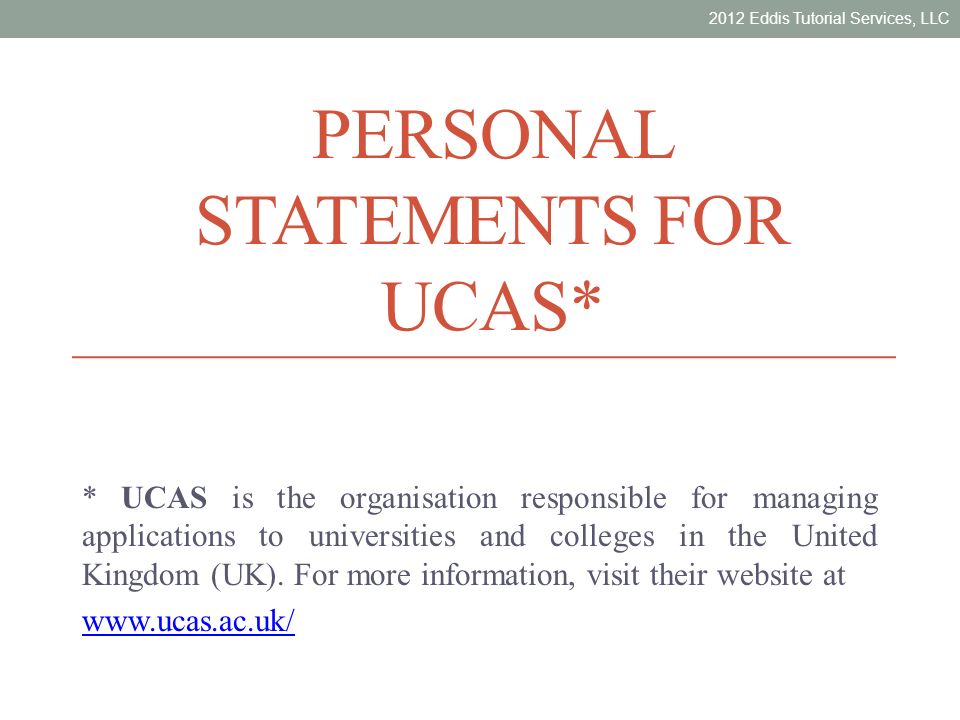 2012 Eddis Tutorial Services, LLC

PERSONAL STATEMENTS FOR UCAS*

* UCAS is the organisation responsible for managing applications to universities and colleges in the United Kingdom (UK). For more information, visit their website at

www.ucas.ac.uk/